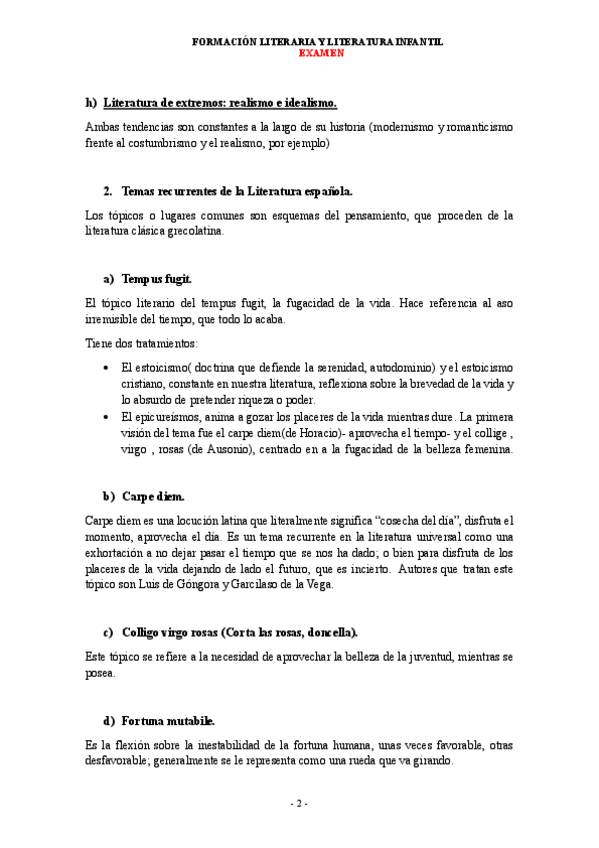 FORMACIÓN LITERARIA Y LITERATURA INFANTIL
EXAMEN

h) Literatura de extremos: realismo e idealismo.

Ambas tendencias son constantes a la largo de su historia (modernismo y romanticismo frente al costumbrismo y el realismo, por ejemplo)

2. Temas recurrentes de la Literatura española.

Los tópicos o lugares comunes son esquemas del pensamiento, que proceden de la literatura clásica grecolatina.

a) Tempus fugit.

El tópico literario del tempus fugit, la fugacidad de la vida. Hace referencia al aso irremisible del tiempo, que todo lo acaba.

Tiene dos tratamientos:

• El estoicismo( doctrina que defiende la serenidad, autodominio) y el estoicismo cristiano, constante en nuestra literatura, reflexiona sobre la brevedad de la vida y lo absurdo de pretender riqueza o poder.
• El epicureísmos, anima a gozar los placeres de la vida mientras dure. La primera visión del tema fue el carpe diem(de Horacio)- aprovecha el tiempo- y el collige , virgo , rosas (de Ausonio), centrado en a la fugacidad de la belleza femenina.

b) Carpe diem.

Carpe diem es una locución latina que literalmente significa "cosecha del día", disfruta el momento, aprovecha el día. Es un tema recurrente en la literatura universal como una exhortación a no dejar pasar el tiempo que se nos ha dado; o bien para disfruta de los placeres de la vida dejando de lado el futuro, que es incierto. Autores que tratan este tópico son Luis de Góngora y Garcilaso de la Vega.

c) Colligo virgo rosas (Corta las rosas, doncella).

Este tópico se refiere a la necesidad de aprovechar la belleza de la juventud, mientras se posea.

d) Fortuna mutabile.

Es la flexión sobre la inestabilidad de la fortuna humana, unas veces favorable, otras desfavorable; generalmente se le representa como una rueda que va girando.

- 2 -